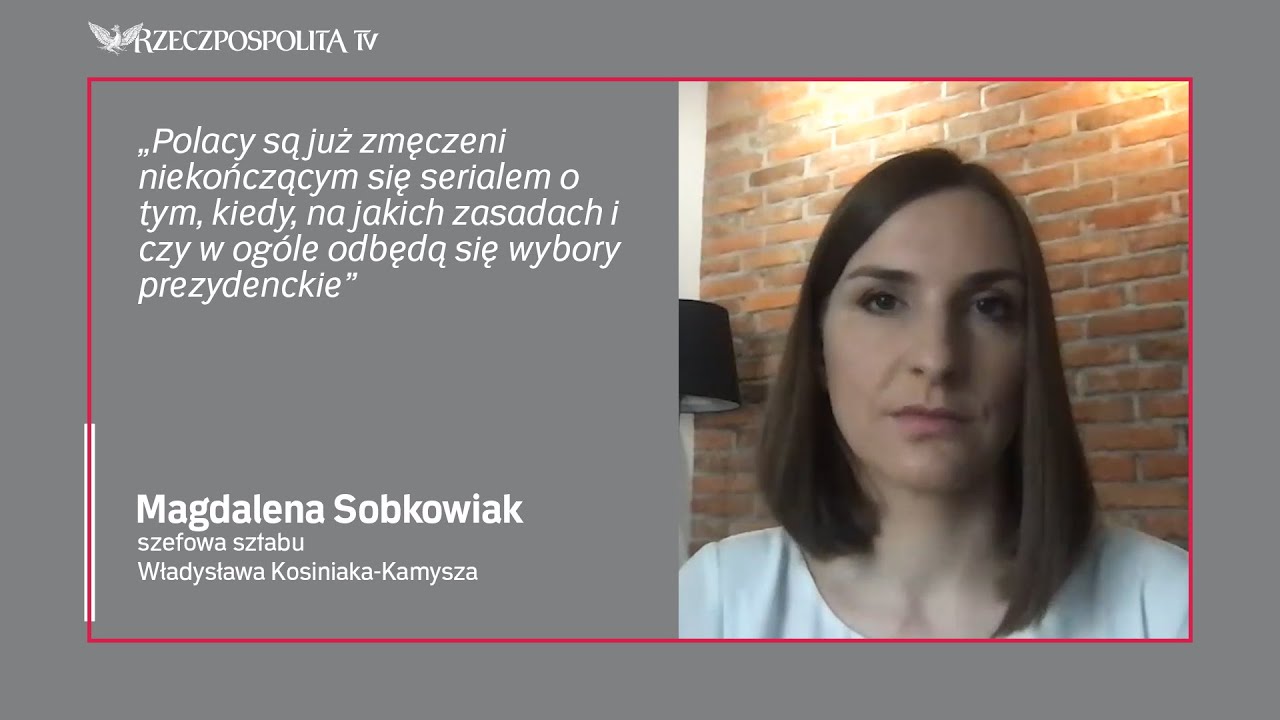 RZECZPOSPOLITA TV

„Polacy są już zmęczeni niekończącym się serialem o tym, kiedy, na jakich zasadach i czy w ogóle odbędą się wybory prezydenckie”

Magdalena Sobkowiak
szefowa sztabu
Władysława Kosiniaka-Kamysza